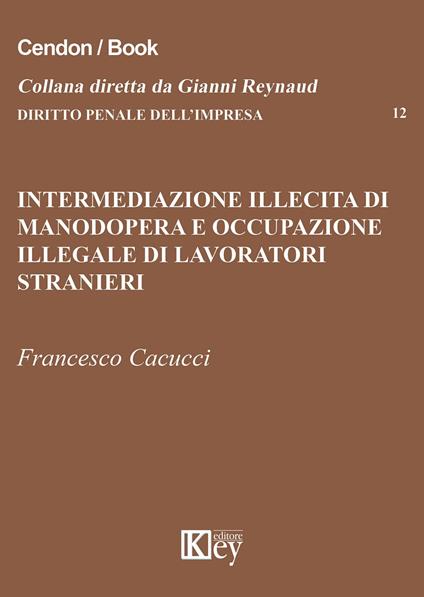 Cendon / Book

Collana diretta da Gianni Reynaud

DIRITTO PENALE DELL'IMPRESA 12

INTERMEDIAZIONE ILLECITA DI MANODOPERA E OCCUPAZIONE ILLEGALE DI LAVORATORI STRANIERI

Francesco Cacucci

Key editore